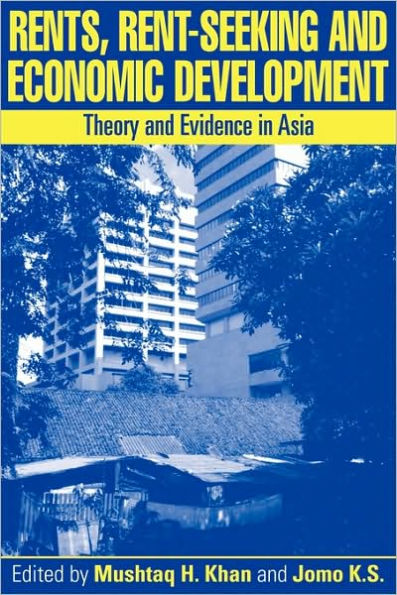 RENTS, RENT-SEEKING AND ECONOMIC DEVELOPMENT

Theory and Evidence in Asia

Edited by Mushtaq H. Khan and Jomo K.S.